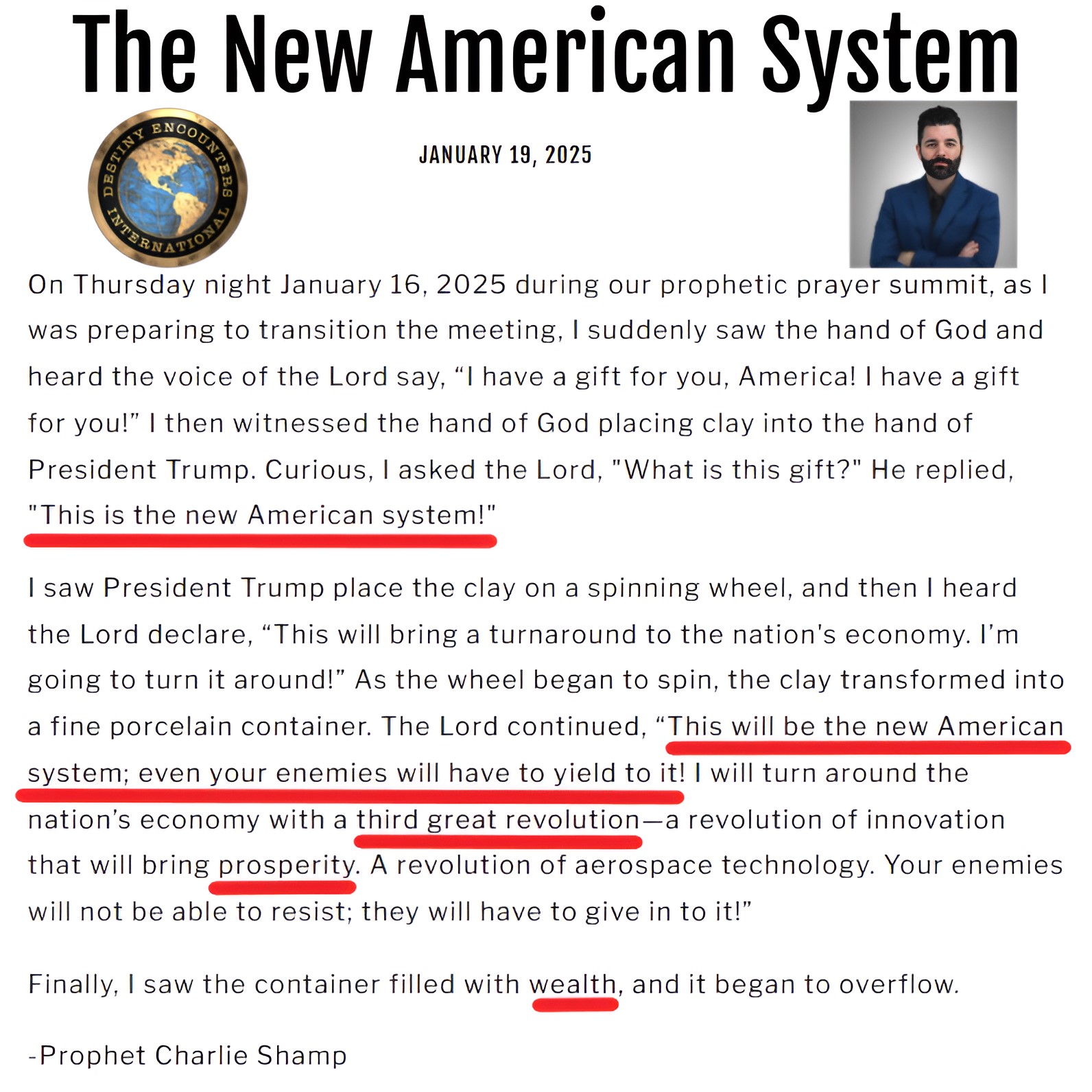 The New American System

DESTINY ENCOUNTERS INTERNATIONAL

JANUARY 19, 2025

On Thursday night January 16, 2025 during our prophetic prayer summit, as I was preparing to transition the meeting, I suddenly saw the hand of God and heard the voice of the Lord say, "I have a gift for you, America! I have a gift for you!" I then witnessed the hand of God placing clay into the hand of President Trump. Curious, I asked the Lord, "What is this gift?" He replied, "This is the new American system!"

I saw President Trump place the clay on a spinning wheel, and then I heard the Lord declare, "This will bring a turnaround to the nation's economy. I'm going to turn it around!" As the wheel began to spin, the clay transformed into a fine porcelain container. The Lord continued, "This will be the new American system; even your enemies will have to yield to it! I will turn around the nation's economy with a third great revolution—a revolution of innovation that will bring prosperity. A revolution of aerospace technology. Your enemies will not be able to resist; they will have to give in to it!"

Finally, I saw the container filled with wealth, and it began to overflow.

-Prophet Charlie Shamp